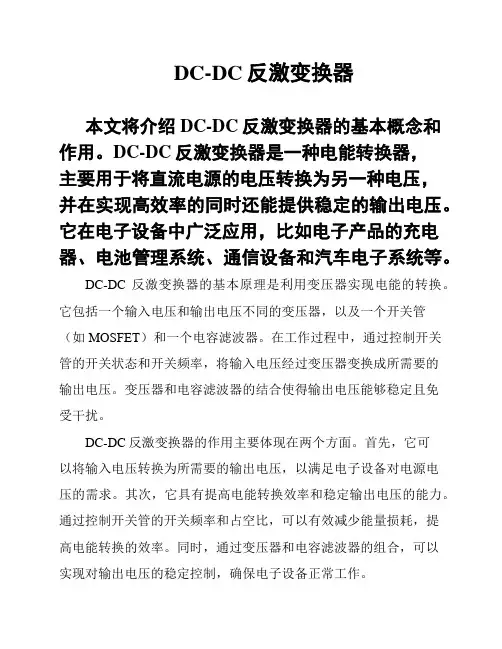 DC-DC 反激变换器

本文将介绍 DC-DC 反激变换器的基本概念和作用。DC-DC 反激变换器是一种电能转换器，主要用于将直流电源的电压转换为另一种电压，并在实现高效率的同时还能提供稳定的输出电压。它在电子设备中广泛应用，比如电子产品的充电器、电池管理系统、通信设备和汽车电子系统等。

DC-DC 反激变换器的基本原理是利用变压器实现电能的转换。它包括一个输入电压和输出电压不同的变压器，以及一个开关管（如 MOSFET）和一个电容滤波器。在工作过程中，通过控制开关管的开关状态和开关频率，将输入电压经过变压器变换成所需要的输出电压。变压器和电容滤波器的结合使得输出电压能够稳定且免受干扰。

DC-DC 反激变换器的作用主要体现在两个方面。首先，它可以将输入电压转换为所需要的输出电压，以满足电子设备对电源电压的需求。其次，它具有提高电能转换效率和稳定输出电压的能力。通过控制开关管的开关频率和占空比，可以有效减少能量损耗，提高电能转换的效率。同时，通过变压器和电容滤波器的组合，可以实现对输出电压的稳定控制，确保电子设备正常工作。